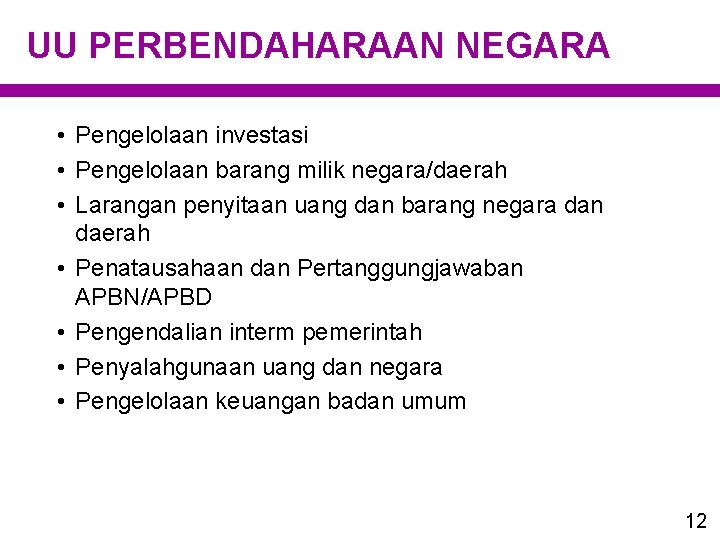 UU PERBENDAHARAAN NEGARA

• Pengelolaan investasi
• Pengelolaan barang milik negara/daerah
• Larangan penyitaan uang dan barang negara dan daerah
• Penatausahaan dan Pertanggungjawaban APBN/APBD
• Pengendalian interm pemerintah
• Penyalahgunaan uang dan negara
• Pengelolaan keuangan badan umum

12